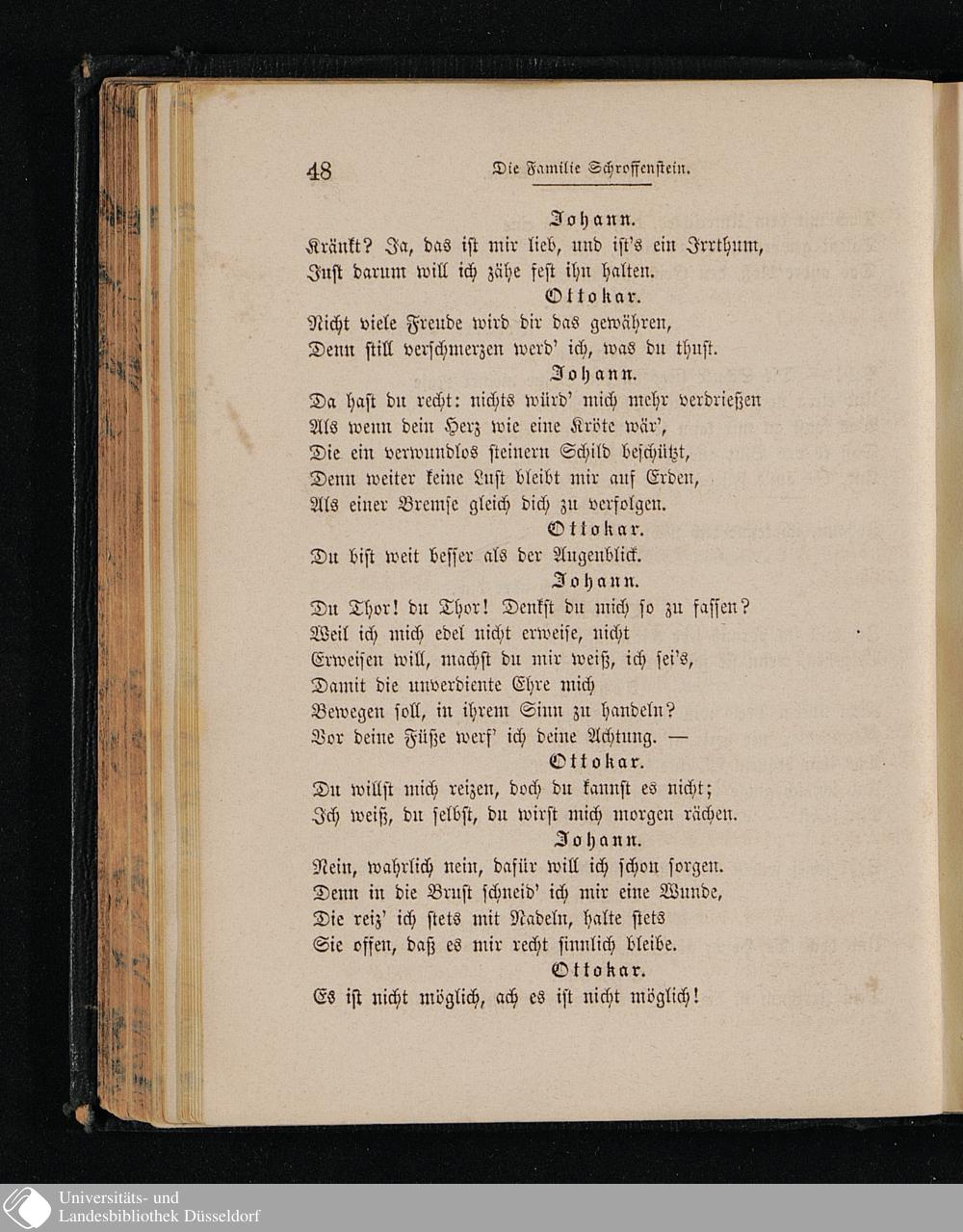 48 Die Familie Schroffenstein.

Johann.
Kränkt? Ja, das ist mir lieb, und ist's ein Irrthum, Just darum will ich zähe fest ihn halten.

Ottokar.
Nicht viele Freude wird dir das gewähren, Denn still verschmerzen werd' ich, was du thust.

Johann.
Da hast du recht: nichts würd' mich mehr verdrießen Als wenn dein Herz wie eine Kröte wär', Die ein verwundlos steinern Schild beschützt, Denn weiter keine Lust bleibt mir auf Erden, Als einer Bremse gleich dich zu verfolgen.

Ottokar.
Du bist weit besser als der Augenblick.

Johann.
Du Thor! du Thor! Denkst du mich so zu fassen? Weil ich mich edel nicht erweise, nicht Erweisen will, machst du mir weiß, ich sei's, Damit die unverdiente Ehre mich Bewegen soll, in ihrem Sinn zu handeln? Vor deine Füße werf' ich deine Achtung. —

Ottokar.
Du willst mich reizen, doch du kannst es nicht; Ich weiß, du selbst, du wirst mich morgen rächen.

Johann.
Nein, wahrlich nein, dafür will ich schon sorgen. Denn in die Brust schneid' ich mir eine Wunde, Die reiz' ich stets mit Nadeln, halte stets Sie offen, daß es mir recht sinnlich bleibe.

Ottokar.
Es ist nicht möglich, ach es ist nicht möglich!

Universitäts- und Landesbibliothek Düsseldorf